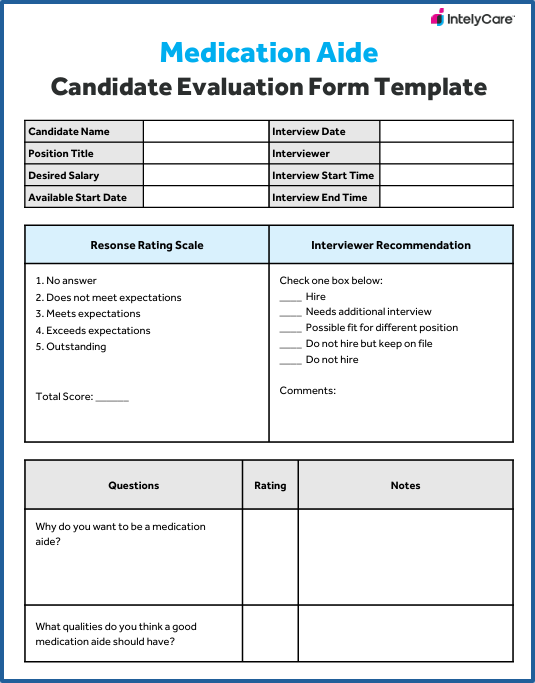 IntelyCare

Medication Aide
Candidate Evaluation Form Template

| Candidate Name | | Interview Date | |
|---|---|---|---|
| Position Title | | Interviewer | |
| Desired Salary | | Interview Start Time | |
| Available Start Date | | Interview End Time | |

| Resonse Rating Scale | Interviewer Recommendation |
|---|---|
| 1. No answer<br>2. Does not meet expectations<br>3. Meets expectations<br>4. Exceeds expectations<br>5. Outstanding<br><br>Total Score: ______ | Check one box below:<br>____ Hire<br>____ Needs additional interview<br>____ Possible fit for different position<br>____ Do not hire but keep on file<br>____ Do not hire<br><br>Comments: |

| Questions | Rating | Notes |
|---|---|---|
| Why do you want to be a medication aide? | | |
| What qualities do you think a good medication aide should have? | | |